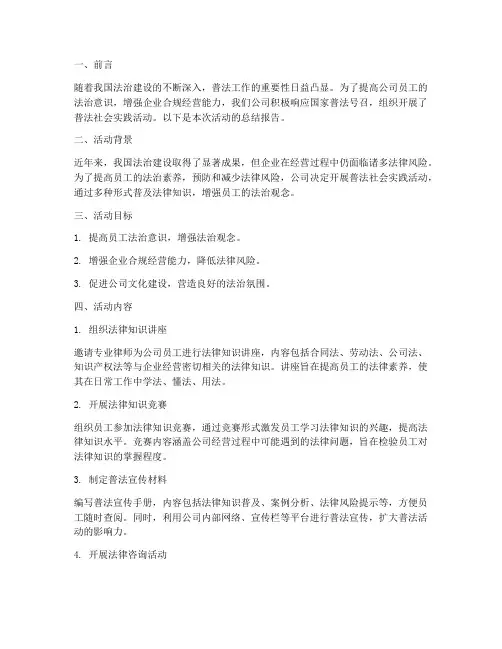 一、前言

随着我国法治建设的不断深入，普法工作的重要性日益凸显。为了提高公司员工的法治意识，增强企业合规经营能力，我们公司积极响应国家普法号召，组织开展了普法社会实践活动。以下是本次活动的总结报告。

二、活动背景

近年来，我国法治建设取得了显著成果，但企业在经营过程中仍面临诸多法律风险。为了提高员工的法治素养，预防和减少法律风险，公司决定开展普法社会实践活动，通过多种形式普及法律知识，增强员工的法治观念。

三、活动目标

1. 提高员工法治意识，增强法治观念。

2. 增强企业合规经营能力，降低法律风险。

3. 促进公司文化建设，营造良好的法治氛围。

四、活动内容

1. 组织法律知识讲座

邀请专业律师为公司员工进行法律知识讲座，内容包括合同法、劳动法、公司法、知识产权法等与企业经营密切相关的法律知识。讲座旨在提高员工的法律素养，使其在日常工作中学法、懂法、用法。

2. 开展法律知识竞赛

组织员工参加法律知识竞赛，通过竞赛形式激发员工学习法律知识的兴趣，提高法律知识水平。竞赛内容涵盖公司经营过程中可能遇到的法律问题，旨在检验员工对法律知识的掌握程度。

3. 制定普法宣传材料

编写普法宣传手册，内容包括法律知识普及、案例分析、法律风险提示等，方便员工随时查阅。同时，利用公司内部网络、宣传栏等平台进行普法宣传，扩大普法活动的影响力。

4. 开展法律咨询活动